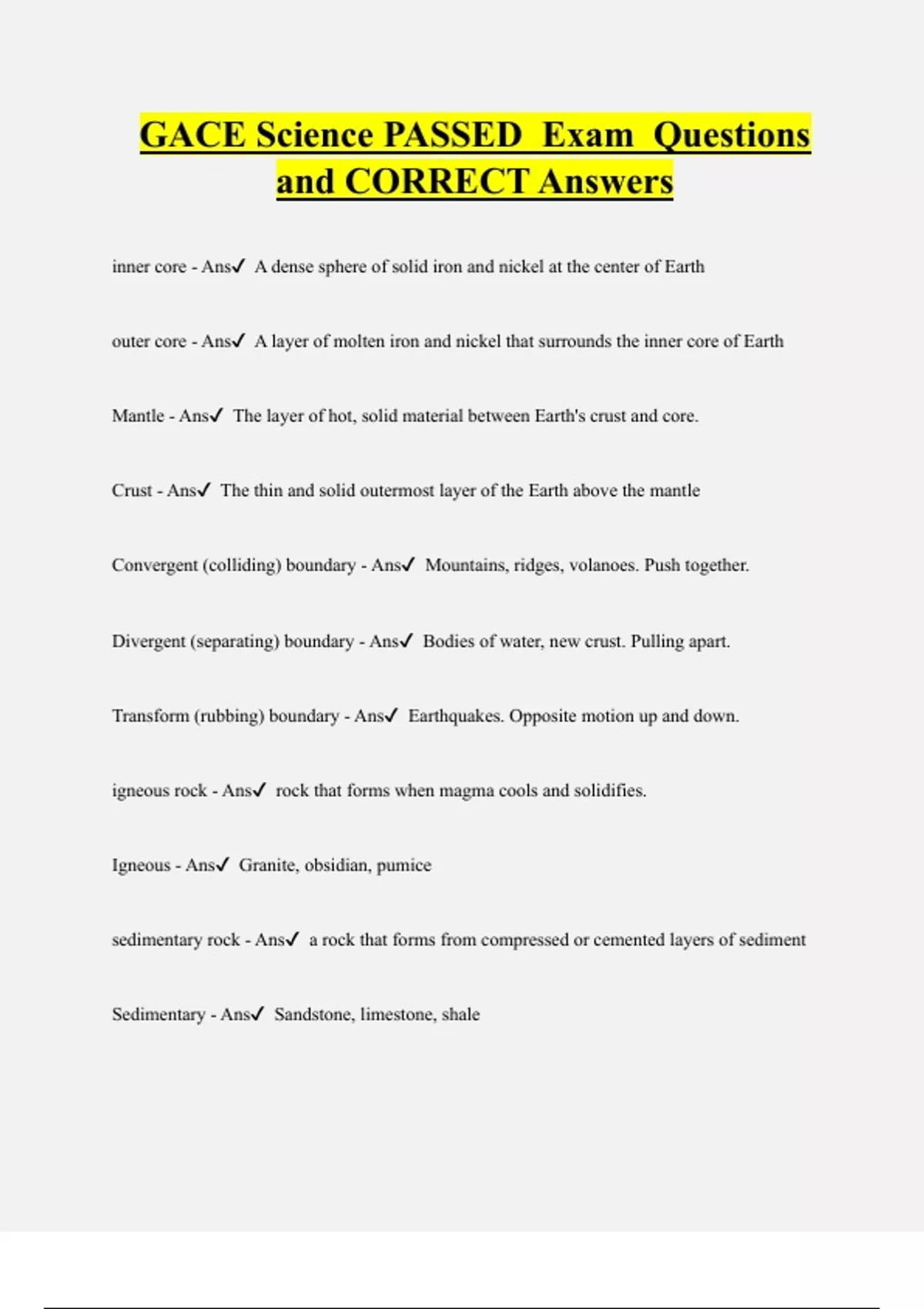 GACE Science PASSED Exam Questions and CORRECT Answers

inner core - Ans✓ A dense sphere of solid iron and nickel at the center of Earth

outer core - Ans✓ A layer of molten iron and nickel that surrounds the inner core of Earth

Mantle - Ans✓ The layer of hot, solid material between Earth's crust and core.

Crust - Ans✓ The thin and solid outermost layer of the Earth above the mantle

Convergent (colliding) boundary - Ans✓ Mountains, ridges, volanoes. Push together.

Divergent (separating) boundary - Ans✓ Bodies of water, new crust. Pulling apart.

Transform (rubbing) boundary - Ans✓ Earthquakes. Opposite motion up and down.

igneous rock - Ans✓ rock that forms when magma cools and solidifies.

Igneous - Ans✓ Granite, obsidian, pumice

sedimentary rock - Ans✓ a rock that forms from compressed or cemented layers of sediment

Sedimentary - Ans✓ Sandstone, limestone, shale